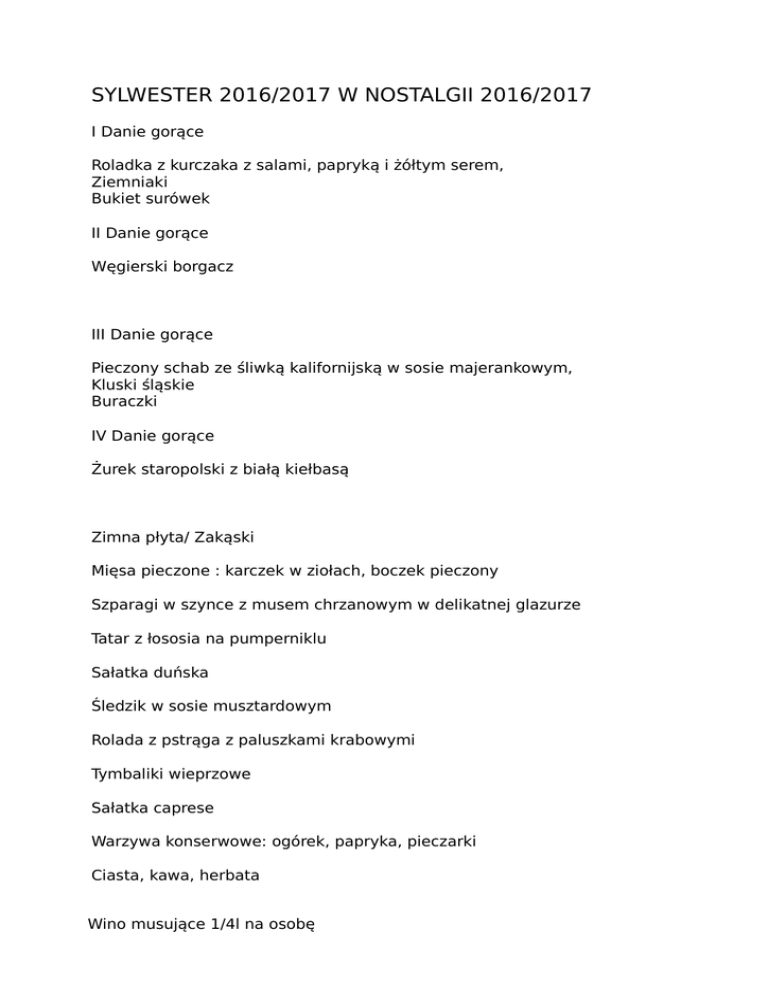 SYLWESTER 2016/2017 W NOSTALGII 2016/2017

I Danie gorące

Roladka z kurczaka z salami, papryką i żółtym serem,
Ziemniaki
Bukiet surówek

II Danie gorące

Węgierski borgacz

III Danie gorące

Pieczony schab ze śliwką kalifornijską w sosie majerankowym,
Kluski śląskie
Buraczki

IV Danie gorące

Żurek staropolski z białą kiełbasą

Zimna płyta/ Zakąski

Mięsa pieczone : karczek w ziołach, boczek pieczony

Szparagi w szynce z musem chrzanowym w delikatnej glazurze

Tatar z łososia na pumperniklu

Sałatka duńska

Śledzik w sosie musztardowym

Rolada z pstrąga z paluszkami krabowymi

Tymbaliki wieprzowe

Sałatka caprese

Warzywa konserwowe: ogórek, papryka, pieczarki

Ciasta, kawa, herbata

Wino musujące 1/4l na osobę